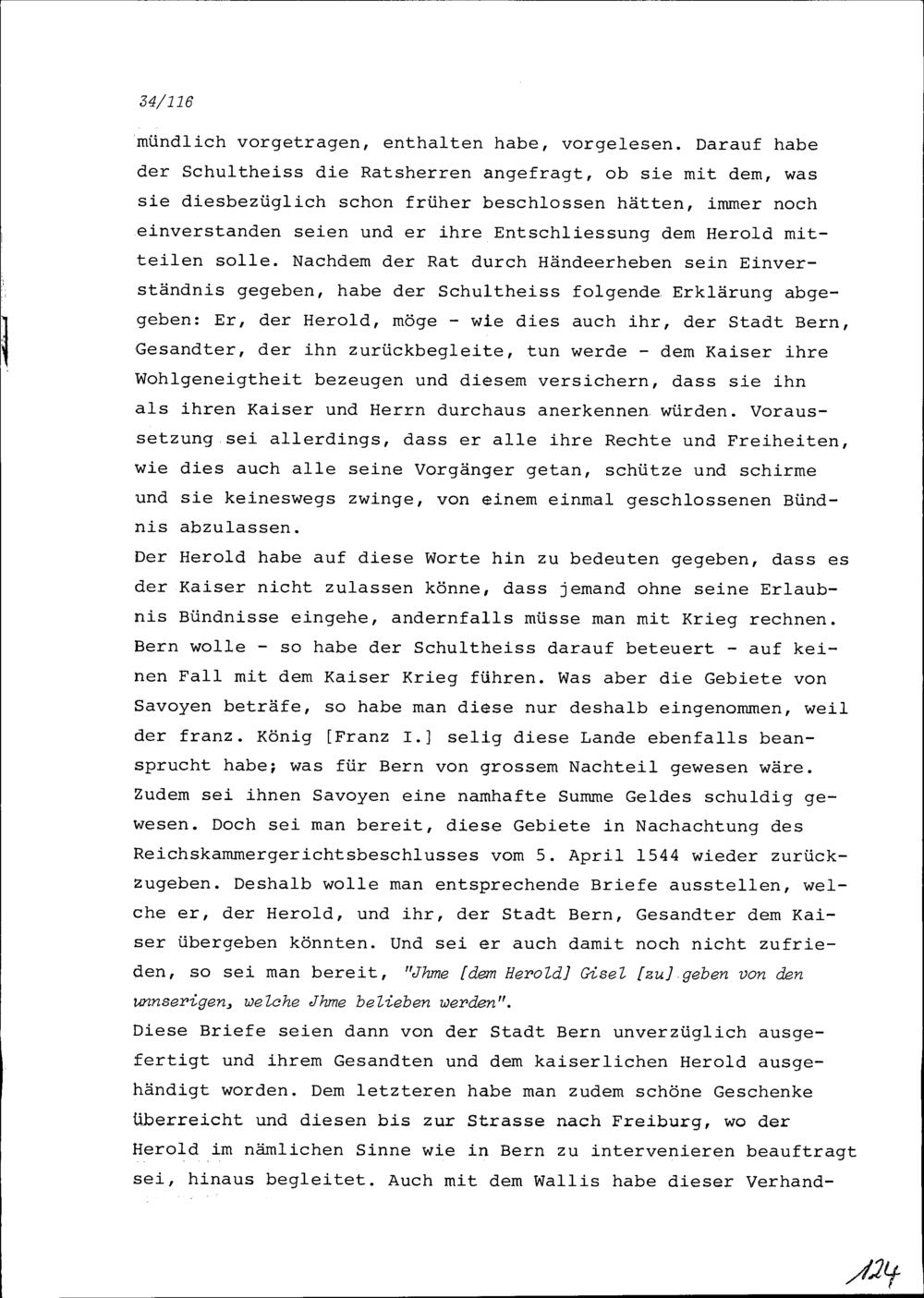 34/116

mündlich vorgetragen, enthalten habe, vorgelesen. Darauf habe der Schultheiss die Ratsherren angefragt, ob sie mit dem, was sie diesbezüglich schon früher beschlossen hätten, immer noch einverstanden seien und er ihre Entschliessung dem Herold mitteilen solle. Nachdem der Rat durch Händeerheben sein Einverständnis gegeben, habe der Schultheiss folgende Erklärung abgegeben: Er, der Herold, möge - wie dies auch ihr, der Stadt Bern, Gesandter, der ihn zurückbegleite, tun werde - dem Kaiser ihre Wohlgeneigtheit bezeugen und diesem versichern, dass sie ihn als ihren Kaiser und Herrn durchaus anerkennen würden. Voraussetzung sei allerdings, dass er alle ihre Rechte und Freiheiten, wie dies auch alle seine Vorgänger getan, schütze und schirme und sie keineswegs zwinge, von einem einmal geschlossenen Bündnis abzulassen.
Der Herold habe auf diese Worte hin zu bedeuten gegeben, dass es der Kaiser nicht zulassen könne, dass jemand ohne seine Erlaubnis Bündnisse eingehe, andernfalls müsse man mit Krieg rechnen. Bern wolle - so habe der Schultheiss darauf beteuert - auf keinen Fall mit dem Kaiser Krieg führen. Was aber die Gebiete von Savoyen beträfe, so habe man diese nur deshalb eingenommen, weil der franz. König [Franz I.] selig diese Lande ebenfalls beansprucht habe; was für Bern von grossem Nachteil gewesen wäre. Zudem sei ihnen Savoyen eine namhafte Summe Geldes schuldig gewesen. Doch sei man bereit, diese Gebiete in Nachachtung des Reichskammergerichtsbeschlusses vom 5. April 1544 wieder zurückzugeben. Deshalb wolle man entsprechende Briefe ausstellen, welche er, der Herold, und ihr, der Stadt Bern, Gesandter dem Kaiser übergeben könnten. Und sei er auch damit noch nicht zufrieden, so sei man bereit, "Jhme [dem Herold] Gisel [zu] geben von den unnserigen, welche Jhme belieben werden".
Diese Briefe seien dann von der Stadt Bern unverzüglich ausgefertigt und ihrem Gesandten und dem kaiserlichen Herold ausgehändigt worden. Dem letzteren habe man zudem schöne Geschenke überreicht und diesen bis zur Strasse nach Freiburg, wo der Herold im nämlichen Sinne wie in Bern zu intervenieren beauftragt sei, hinaus begleitet. Auch mit dem Wallis habe dieser Verhand-

124